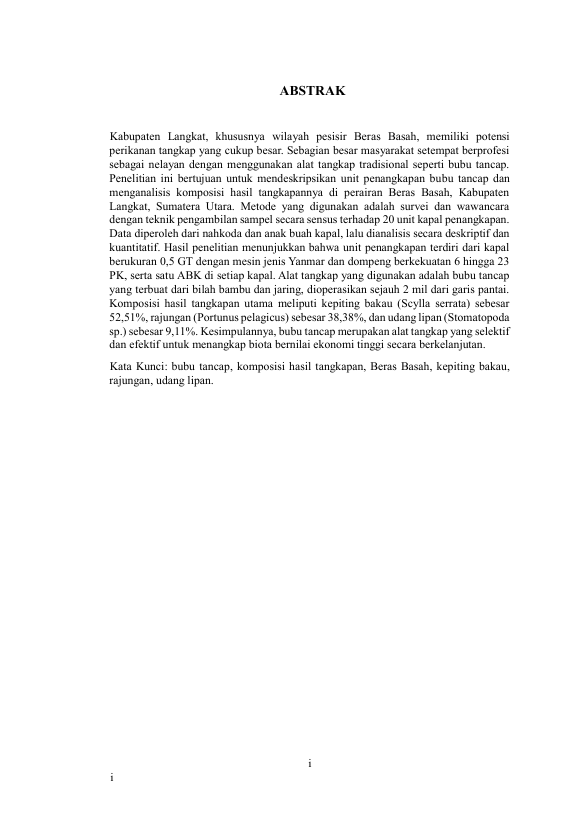 ABSTRAK

Kabupaten Langkat, khususnya wilayah pesisir Beras Basah, memiliki potensi perikanan tangkap yang cukup besar. Sebagian besar masyarakat setempat berprofesi sebagai nelayan dengan menggunakan alat tangkap tradisional seperti bubu tancap. Penelitian ini bertujuan untuk mendeskripsikan unit penangkapan bubu tancap dan menganalisis komposisi hasil tangkapannya di perairan Beras Basah, Kabupaten Langkat, Sumatera Utara. Metode yang digunakan adalah survei dan wawancara dengan teknik pengambilan sampel secara sensus terhadap 20 unit kapal penangkapan. Data diperoleh dari nahkoda dan anak buah kapal, lalu dianalisis secara deskriptif dan kuantitatif. Hasil penelitian menunjukkan bahwa unit penangkapan terdiri dari kapal berukuran 0,5 GT dengan mesin jenis Yanmar dan dompeng berkekuatan 6 hingga 23 PK, serta satu ABK di setiap kapal. Alat tangkap yang digunakan adalah bubu tancap yang terbuat dari bilah bambu dan jaring, dioperasikan sejauh 2 mil dari garis pantai. Komposisi hasil tangkapan utama meliputi kepiting bakau (Scylla serrata) sebesar 52,51%, rajungan (Portunus pelagicus) sebesar 38,38%, dan udang lipan (Stomatopoda sp.) sebesar 9,11%. Kesimpulannya, bubu tancap merupakan alat tangkap yang selektif dan efektif untuk menangkap biota bernilai ekonomi tinggi secara berkelanjutan.

Kata Kunci: bubu tancap, komposisi hasil tangkapan, Beras Basah, kepiting bakau, rajungan, udang lipan.

i

i